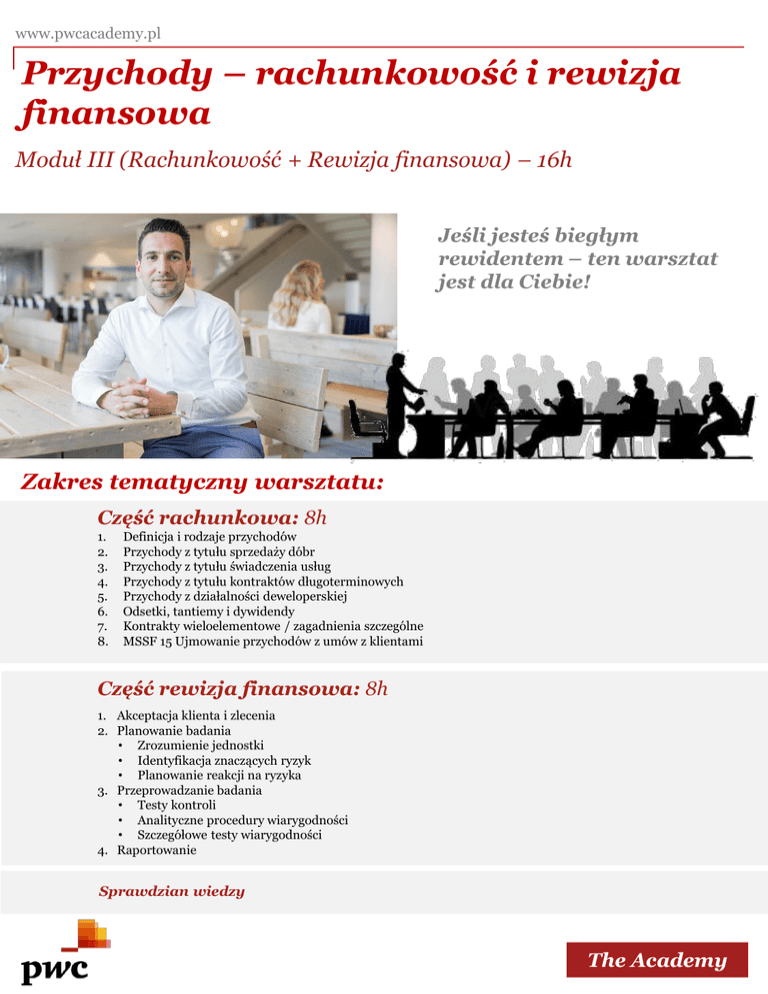 www.pwcacademy.pl

Przychody – rachunkowość i rewizja finansowa

Moduł III (Rachunkowość + Rewizja finansowa) – 16h

Jeśli jesteś biegłym rewidentem – ten warsztat jest dla Ciebie!

Zakres tematyczny warsztatu:

Część rachunkowa: 8h

1. Definicja i rodzaje przychodów
2. Przychody z tytułu sprzedaży dóbr
3. Przychody z tytułu świadczenia usług
4. Przychody z tytułu kontraktów długoterminowych
5. Przychody z działalności deweloperskiej
6. Odsetki, tantiemy i dywidendy
7. Kontrakty wieloelementowe / zagadnienia szczególne
8. MSSF 15 Ujmowanie przychodów z umów z klientami

Część rewizja finansowa: 8h

1. Akceptacja klienta i zlecenia
2. Planowanie badania
• Zrozumienie jednostki
• Identyfikacja znaczących ryzyk
• Planowanie reakcji na ryzyka
3. Przeprowadzanie badania
• Testy kontroli
• Analityczne procedury wiarygodności
• Szczegółowe testy wiarygodności
4. Raportowanie

Sprawdzian wiedzy

pwc

The Academy